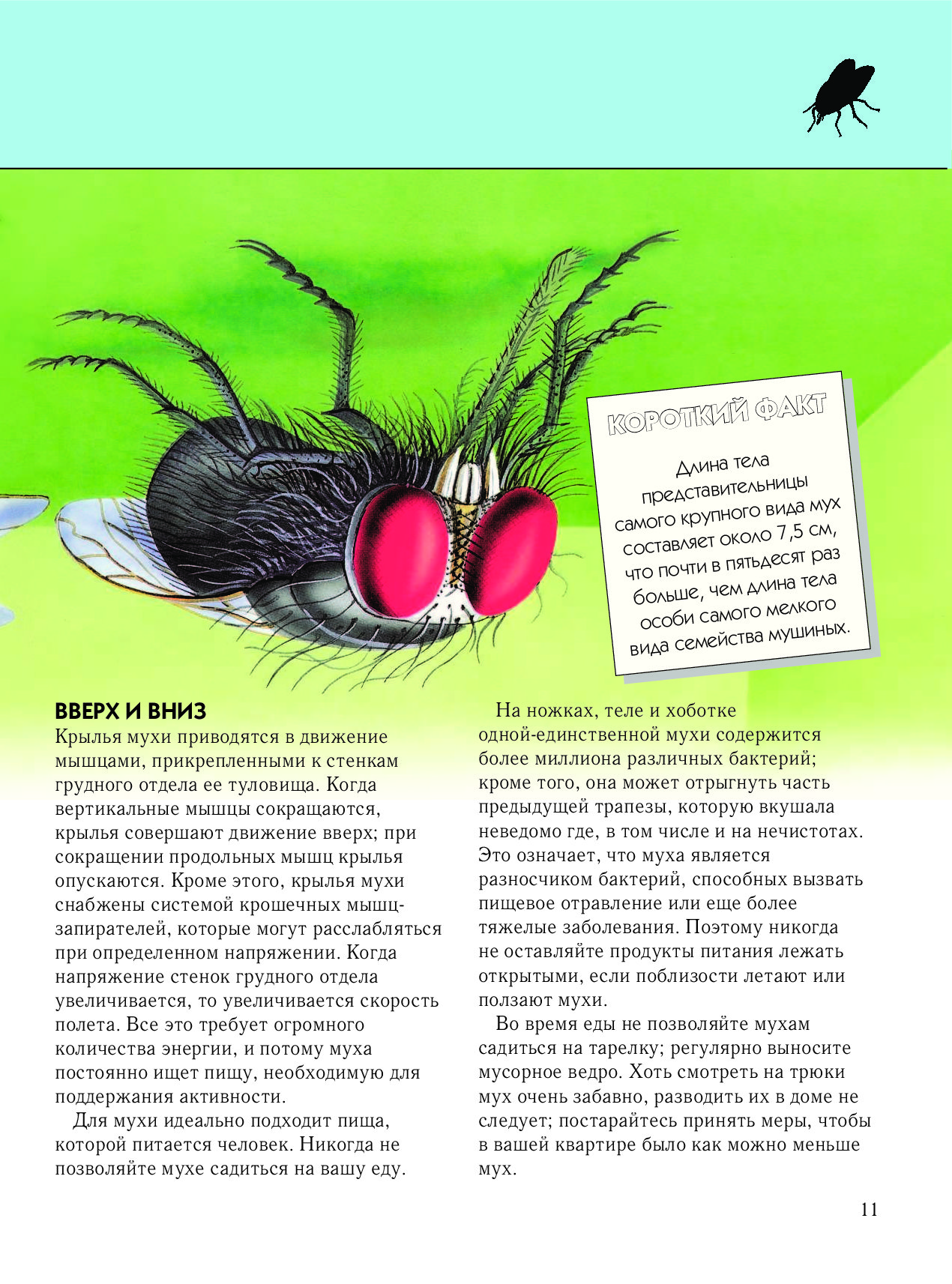 КОРОТКИЙ ФАКТ

Длина тела представительницы самого крупного вида мух составляет около 7,5 см, что почти в пятьдесят раз больше, чем длина тела особи самого мелкого вида семейства мушиных.

ВВЕРХ И ВНИЗ

Крылья мухи приводятся в движение мышцами, прикрепленными к стенкам грудного отдела ее туловища. Когда вертикальные мышцы сокращаются, крылья совершают движение вверх; при сокращении продольных мышц крылья опускаются. Кроме этого, крылья мухи снабжены системой крошечных мышц-запирателей, которые могут расслабляться при определенном напряжении. Когда напряжение стенок грудного отдела увеличивается, то увеличивается скорость полета. Все это требует огромного количества энергии, и потому муха постоянно ищет пищу, необходимую для поддержания активности.

Для мухи идеально подходит пища, которой питается человек. Никогда не позволяйте мухе садиться на вашу еду.

На ножках, теле и хоботке одной-единственной мухи содержится более миллиона различных бактерий; кроме того, она может отрыгнуть часть предыдущей трапезы, которую вкушала неведомо где, в том числе и на нечистотах. Это означает, что муха является разносчиком бактерий, способных вызвать пищевое отравление или еще более тяжелые заболевания. Поэтому никогда не оставляйте продукты питания лежать открытыми, если поблизости летают или ползают мухи.

Во время еды не позволяйте мухам садиться на тарелку; регулярно выносите мусорное ведро. Хоть смотреть на трюки мух очень забавно, разводить их в доме не следует; постарайтесь принять меры, чтобы в вашей квартире было как можно меньше мух.

11